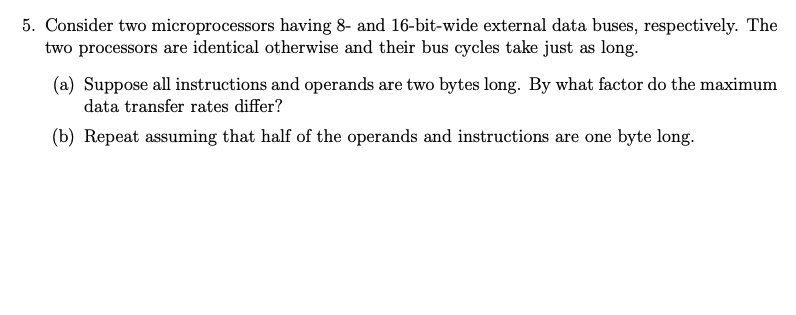 5. Consider two microprocessors having 8- and 16-bit-wide external data buses, respectively. The two processors are identical otherwise and their bus cycles take just as long.

(a) Suppose all instructions and operands are two bytes long. By what factor do the maximum data transfer rates differ?

(b) Repeat assuming that half of the operands and instructions are one byte long.